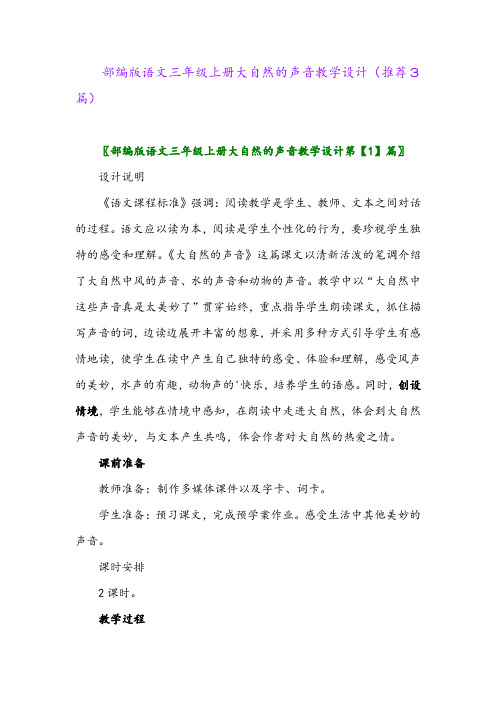 部编版语文三年级上册大自然的声音教学设计（推荐3篇）

〖部编版语文三年级上册大自然的声音教学设计第【1】篇〗

设计说明

《语文课程标准》强调：阅读教学是学生、教师、文本之间对话的过程。语文应以读为本，阅读是学生个性化的行为，要珍视学生独特的感受和理解。《大自然的声音》这篇课文以清新活泼的笔调介绍了大自然中风的声音、水的声音和动物的声音。教学中以“大自然中这些声音真是太美妙了”贯穿始终，重点指导学生朗读课文，抓住描写声音的词，边读边展开丰富的想象，并采用多种方式引导学生有感情地读，使学生在读中产生自己独特的感受、体验和理解，感受风声的美妙，水声的有趣，动物声的'快乐，培养学生的语感。同时，创设情境，学生能够在情境中感知，在朗读中走进大自然，体会到大自然声音的美妙，与文本产生共鸣，体会作者对大自然的热爱之情。

课前准备

教师准备：制作多媒体课件以及字卡、词卡。

学生准备：预习课文，完成预学案作业。感受生活中其他美妙的声音。

课时安排

2课时。

教学过程